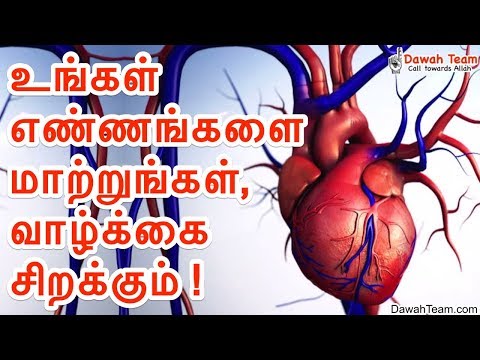 Dawah Team
Call towards Allah

உங்கள் எண்ணங்களை மாற்றுங்கள், வாழ்க்கை சிறக்கும் !

DawahTeam.com